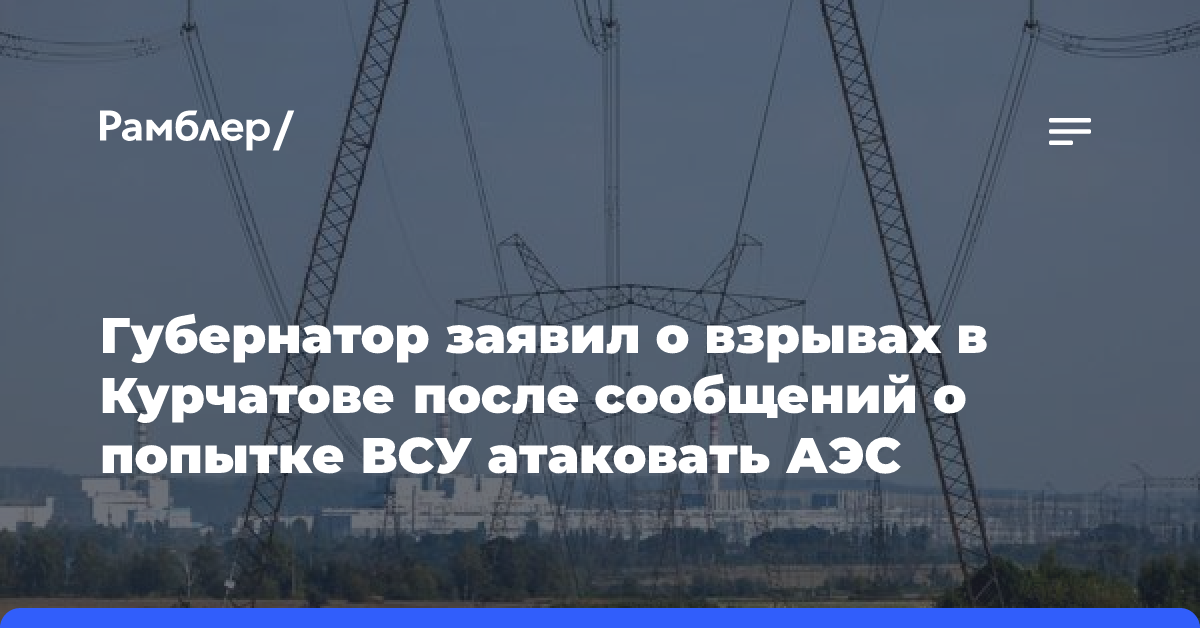 Рамблер/

Губернатор заявил о взрывах в Курчатове после сообщений о попытке ВСУ атаковать АЭС